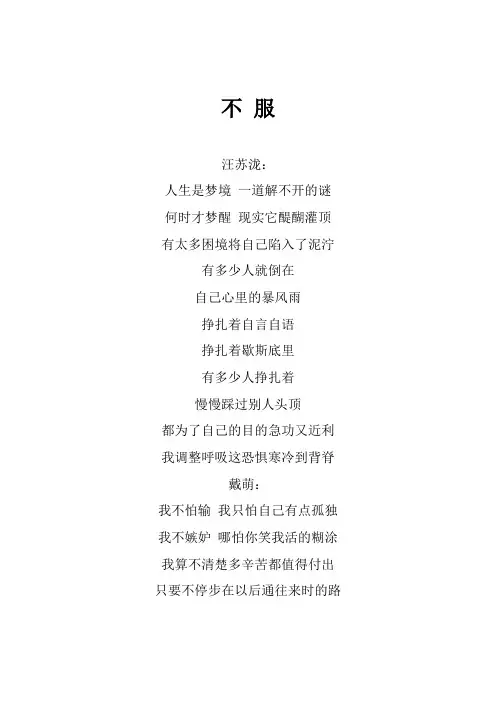 不 服

汪苏泷：

人生是梦境 一道解不开的谜

何时才梦醒 现实它醍醐灌顶

有太多困境将自己陷入了泥泞

有多少人就倒在

自己心里的暴风雨

挣扎着自言自语

挣扎着歇斯底里

有多少人挣扎着

慢慢踩过别人头顶

都为了自己的目的急功又近利

我调整呼吸这恐惧寒冷到背脊

戴萌：

我不怕输 我只怕自己有点孤独

我不嫉妒 哪怕你笑我活的糊涂

我算不清楚多辛苦都值得付出

只要不停步在以后通往来时的路